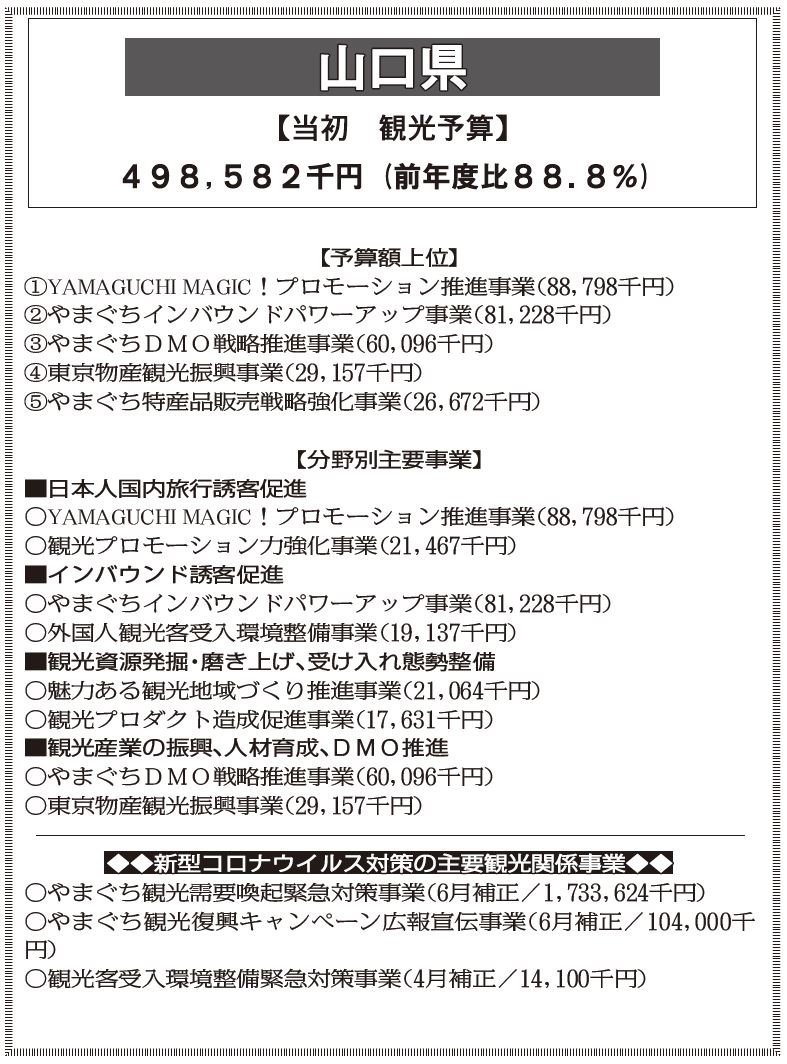 山口県

【当初　観光予算】

４９８，５８２千円（前年度比８８．８％）

【予算額上位】
①YAMAGUCHI MAGIC！プロモーション推進事業（88，798千円）
②やまぐちインバウンドパワーアップ事業（81，228千円）
③やまぐちＤＭＯ戦略推進事業（60，096千円）
④東京物産観光振興事業（29，157千円）
⑤やまぐち特産品販売戦略強化事業（26，672千円）

【分野別主要事業】
■日本人国内旅行誘客促進
○YAMAGUCHI MAGIC！プロモーション推進事業（88，798千円）
○観光プロモーション力強化事業（21，467千円）
■インバウンド誘客促進
○やまぐちインバウンドパワーアップ事業（81，228千円）
○外国人観光客受入環境整備事業（19，137千円）
■観光資源発掘・磨き上げ、受け入れ態勢整備
○魅力ある観光地域づくり推進事業（21，064千円）
○観光プロダクト造成促進事業（17，631千円）
■観光産業の振興、人材育成、ＤＭＯ推進
○やまぐちＤＭＯ戦略推進事業（60，096千円）
○東京物産観光振興事業（29，157千円）

◆◆新型コロナウイルス対策の主要観光関係事業◆◆
○やまぐち観光需要喚起緊急対策事業（6月補正／1，733，624千円）
○やまぐち観光復興キャンペーン広報宣伝事業（6月補正／104，000千円）
○観光客受入環境整備緊急対策事業（4月補正／14，100千円）